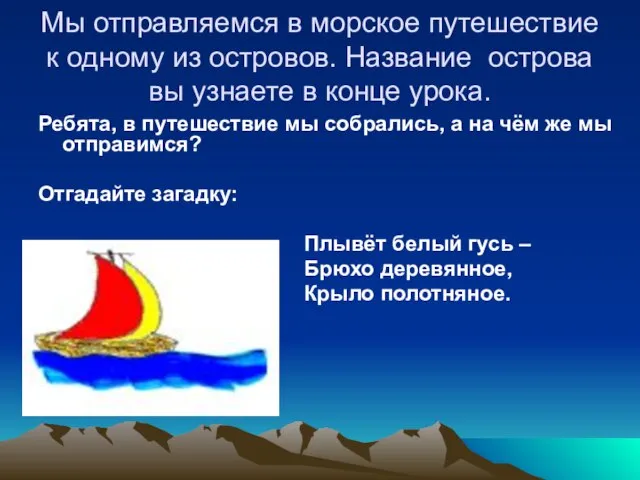 Мы отправляемся в морское путешествие к одному из островов. Название острова вы узнаете в конце урока.

Ребята, в путешествие мы собрались, а на чём же мы отправимся?

Отгадайте загадку:

Плывёт белый гусь –
Брюхо деревянное,
Крыло полотняное.